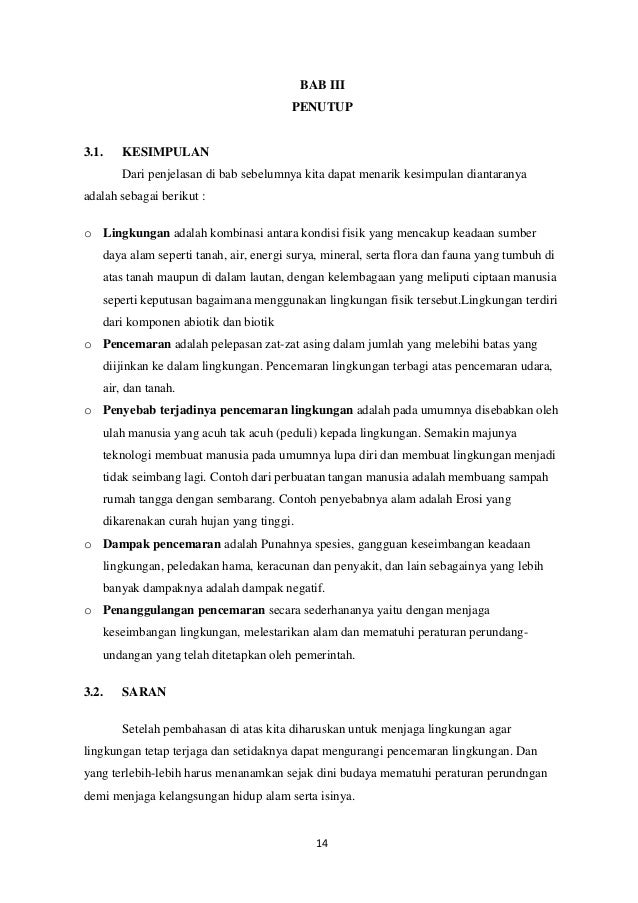 BAB III
PENUTUP

3.1. KESIMPULAN

Dari penjelasan di bab sebelumnya kita dapat menarik kesimpulan diantaranya adalah sebagai berikut :

o Lingkungan adalah kombinasi antara kondisi fisik yang mencakup keadaan sumber daya alam seperti tanah, air, energi surya, mineral, serta flora dan fauna yang tumbuh di atas tanah maupun di dalam lautan, dengan kelembagaan yang meliputi ciptaan manusia seperti keputusan bagaimana menggunakan lingkungan fisik tersebut.Lingkungan terdiri dari komponen abiotik dan biotik

o Pencemaran adalah pelepasan zat-zat asing dalam jumlah yang melebihi batas yang diijinkan ke dalam lingkungan. Pencemaran lingkungan terbagi atas pencemaran udara, air, dan tanah.

o Penyebab terjadinya pencemaran lingkungan adalah pada umumnya disebabkan oleh ulah manusia yang acuh tak acuh (peduli) kepada lingkungan. Semakin majunya teknologi membuat manusia pada umumnya lupa diri dan membuat lingkungan menjadi tidak seimbang lagi. Contoh dari perbuatan tangan manusia adalah membuang sampah rumah tangga dengan sembarang. Contoh penyebabnya alam adalah Erosi yang dikarenakan curah hujan yang tinggi.

o Dampak pencemaran adalah Punahnya spesies, gangguan keseimbangan keadaan lingkungan, peledakan hama, keracunan dan penyakit, dan lain sebagainya yang lebih banyak dampaknya adalah dampak negatif.

o Penanggulangan pencemaran secara sederhananya yaitu dengan menjaga keseimbangan lingkungan, melestarikan alam dan mematuhi peraturan perundang-undangan yang telah ditetapkan oleh pemerintah.

3.2. SARAN

Setelah pembahasan di atas kita diharuskan untuk menjaga lingkungan agar lingkungan tetap terjaga dan setidaknya dapat mengurangi pencemaran lingkungan. Dan yang terlebih-lebih harus menanamkan sejak dini budaya mematuhi peraturan perundngan demi menjaga kelangsungan hidup alam serta isinya.

14